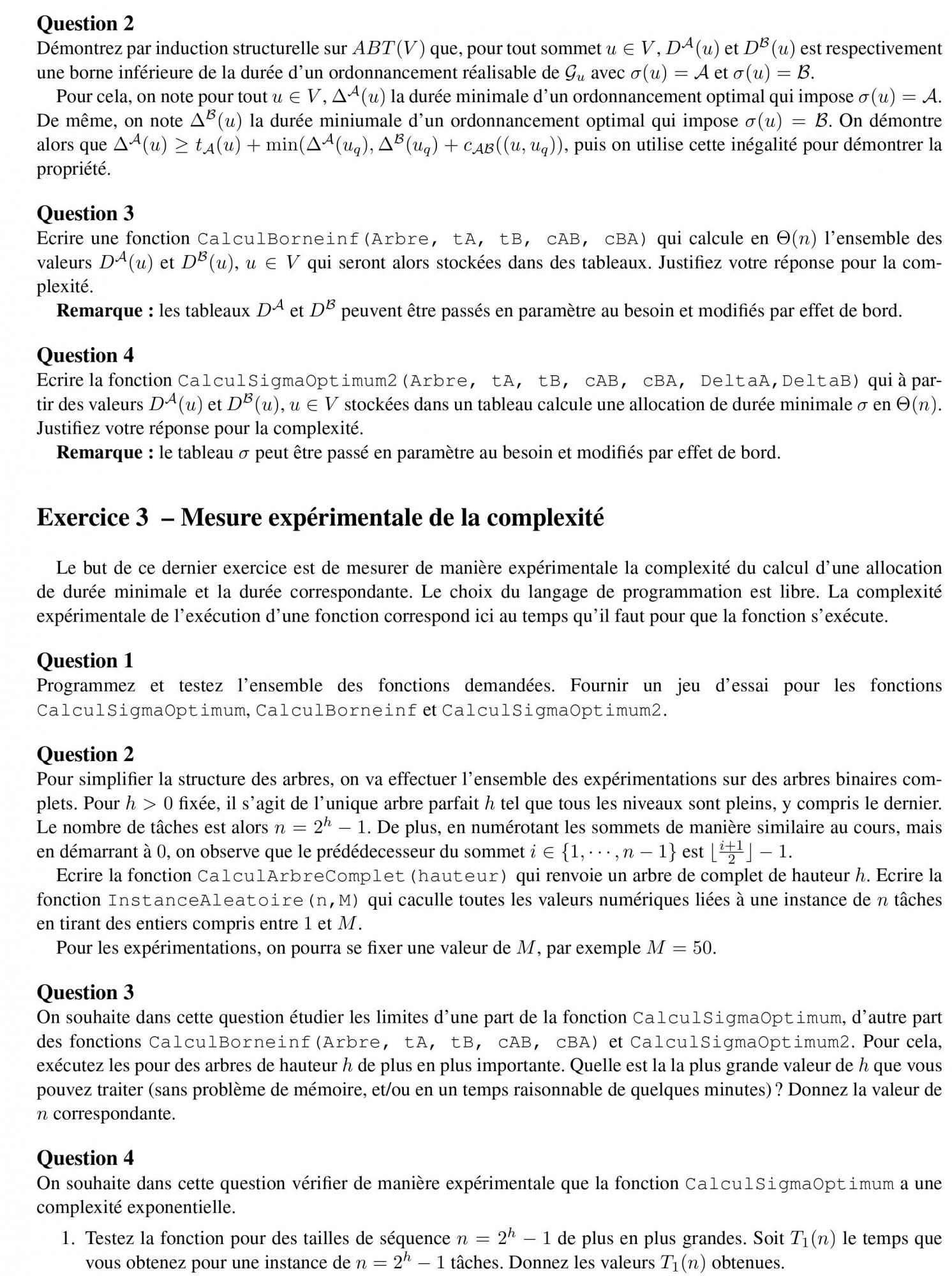 **Question 2**
Démontrez par induction structurelle sur $ABT(V)$ que, pour tout sommet $u \in V$, $D^{\mathcal{A}}(u)$ et $D^{\mathcal{B}}(u)$ est respectivement une borne inférieure de la durée d'un ordonnancement réalisable de $\mathcal{G}_u$ avec $\sigma(u) = \mathcal{A}$ et $\sigma(u) = \mathcal{B}$.

Pour cela, on note pour tout $u \in V$, $\Delta^{\mathcal{A}}(u)$ la durée minimale d'un ordonnancement optimal qui impose $\sigma(u) = \mathcal{A}$. De même, on note $\Delta^{\mathcal{B}}(u)$ la durée miniumale d'un ordonnancement optimal qui impose $\sigma(u) = \mathcal{B}$. On démontre alors que $\Delta^{\mathcal{A}}(u) \geq t_{\mathcal{A}}(u) + \min(\Delta^{\mathcal{A}}(u_q), \Delta^{\mathcal{B}}(u_q) + c_{\mathcal{AB}}((u, u_q))$, puis on utilise cette inégalité pour démontrer la propriété.

**Question 3**
Ecrire une fonction CalculBorneinf(Arbre, tA, tB, cAB, cBA) qui calcule en $\Theta(n)$ l'ensemble des valeurs $D^{\mathcal{A}}(u)$ et $D^{\mathcal{B}}(u)$, $u \in V$ qui seront alors stockées dans des tableaux. Justifiez votre réponse pour la complexité.

**Remarque :** les tableaux $D^{\mathcal{A}}$ et $D^{\mathcal{B}}$ peuvent être passés en paramètre au besoin et modifiés par effet de bord.

**Question 4**
Ecrire la fonction CalculSigmaOptimum2(Arbre, tA, tB, cAB, cBA, DeltaA,DeltaB) qui à partir des valeurs $D^{\mathcal{A}}(u)$ et $D^{\mathcal{B}}(u)$, $u \in V$ stockées dans un tableau calcule une allocation de durée minimale $\sigma$ en $\Theta(n)$. Justifiez votre réponse pour la complexité.

**Remarque :** le tableau $\sigma$ peut être passé en paramètre au besoin et modifiés par effet de bord.

**Exercice 3 – Mesure expérimentale de la complexité**

Le but de ce dernier exercice est de mesurer de manière expérimentale la complexité du calcul d'une allocation de durée minimale et la durée correspondante. Le choix du langage de programmation est libre. La complexité expérimentale de l'exécution d'une fonction correspond ici au temps qu'il faut pour que la fonction s'exécute.

**Question 1**
Programmez et testez l'ensemble des fonctions demandées. Fournir un jeu d'essai pour les fonctions CalculSigmaOptimum, CalculBorneinf et CalculSigmaOptimum2.

**Question 2**
Pour simplifier la structure des arbres, on va effectuer l'ensemble des expérimentations sur des arbres binaires complets. Pour $h > 0$ fixée, il s'agit de l'unique arbre parfait $h$ tel que tous les niveaux sont pleins, y compris le dernier. Le nombre de tâches est alors $n = 2^h - 1$. De plus, en numérotant les sommets de manière similaire au cours, mais en démarrant à 0, on observe que le prédédecesseur du sommet $i \in \{1, \cdots, n-1\}$ est $\lfloor \frac{i+1}{2} \rfloor - 1$.

Ecrire la fonction CalculArbreComplet(hauteur) qui renvoie un arbre de complet de hauteur $h$. Ecrire la fonction InstanceAleatoire(n,M) qui caculle toutes les valeurs numériques liées à une instance de $n$ tâches en tirant des entiers compris entre 1 et $M$.

Pour les expérimentations, on pourra se fixer une valeur de $M$, par exemple $M = 50$.

**Question 3**
On souhaite dans cette question étudier les limites d'une part de la fonction CalculSigmaOptimum, d'autre part des fonctions CalculBorneinf(Arbre, tA, tB, cAB, cBA) et CalculSigmaOptimum2. Pour cela, exécutez les pour des arbres de hauteur $h$ de plus en plus importante. Quelle est la la plus grande valeur de $h$ que vous pouvez traiter (sans problème de mémoire, et/ou en un temps raisonnable de quelques minutes) ? Donnez la valeur de $n$ correspondante.

**Question 4**
On souhaite dans cette question vérifier de manière expérimentale que la fonction CalculSigmaOptimum a une complexité exponentielle.

1. Testez la fonction pour des tailles de séquence $n = 2^h - 1$ de plus en plus grandes. Soit $T_1(n)$ le temps que vous obtenez pour une instance de $n = 2^h - 1$ tâches. Donnez les valeurs $T_1(n)$ obtenues.